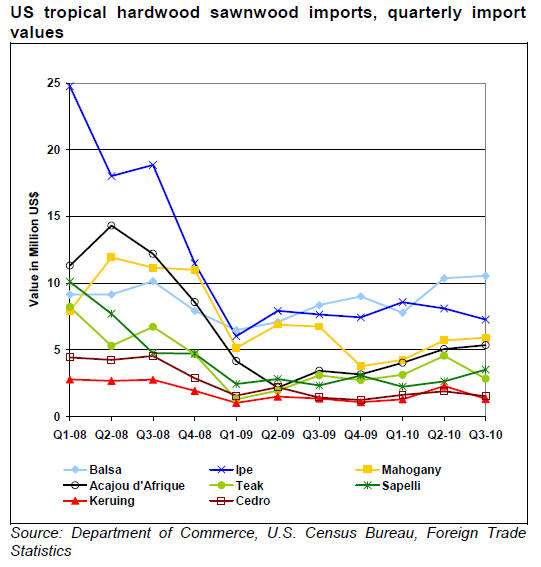 US tropical hardwood sawnwood imports, quarterly import values

Value in Million US$

25
20
15
10
5
0

Q1-08 Q2-08 Q3-08 Q4-08 Q1-09 Q2-09 Q3-09 Q4-09 Q1-10 Q2-10 Q3-10

Balsa
Ipe
Mahogany
Acajou d'Afrique
Teak
Sapelli
Keruing
Cedro

Source: Department of Commerce, U.S. Census Bureau, Foreign Trade Statistics